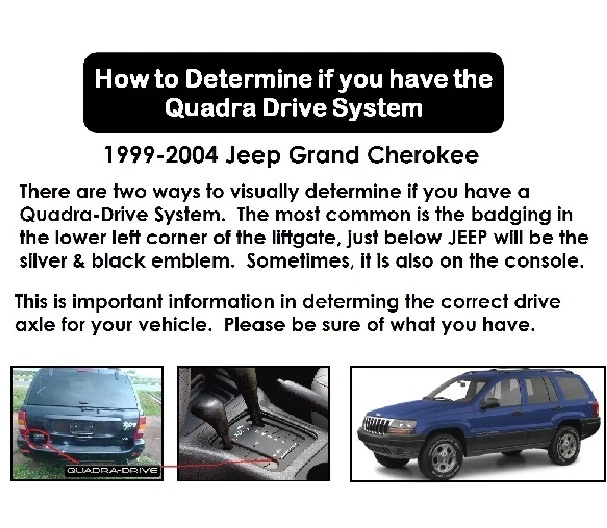 How to Determine if you have the Quadra Drive System

1999-2004 Jeep Grand Cherokee

There are two ways to visually determine if you have a Quadra-Drive System. The most common is the badging in the lower left corner of the liftgate, just below JEEP will be the silver & black emblem. Sometimes, it is also on the console.

This is important information in determing the correct drive axle for your vehicle. Please be sure of what you have.

QUADRA-DRIVE